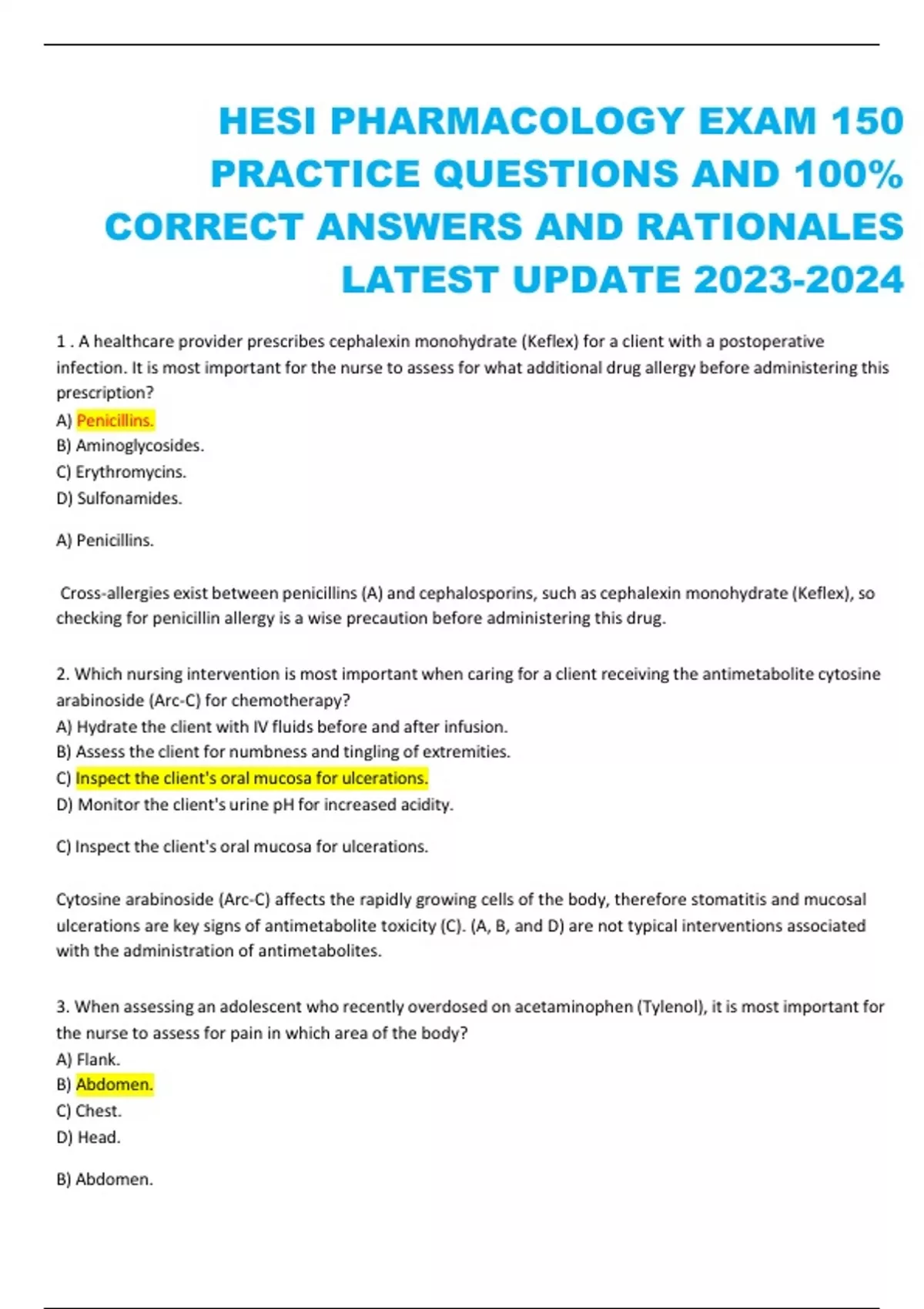 HESI PHARMACOLOGY EXAM 150 PRACTICE QUESTIONS AND 100% CORRECT ANSWERS AND RATIONALES LATEST UPDATE 2023-2024

1 . A healthcare provider prescribes cephalexin monohydrate (Keflex) for a client with a postoperative infection. It is most important for the nurse to assess for what additional drug allergy before administering this prescription?
A) Penicillins.
B) Aminoglycosides.
C) Erythromycins.
D) Sulfonamides.

A) Penicillins.

Cross-allergies exist between penicillins (A) and cephalosporins, such as cephalexin monohydrate (Keflex), so checking for penicillin allergy is a wise precaution before administering this drug.

2. Which nursing intervention is most important when caring for a client receiving the antimetabolite cytosine arabinoside (Arc-C) for chemotherapy?
A) Hydrate the client with IV fluids before and after infusion.
B) Assess the client for numbness and tingling of extremities.
C) Inspect the client's oral mucosa for ulcerations.
D) Monitor the client's urine pH for increased acidity.

C) Inspect the client's oral mucosa for ulcerations.

Cytosine arabinoside (Arc-C) affects the rapidly growing cells of the body, therefore stomatitis and mucosal ulcerations are key signs of antimetabolite toxicity (C). (A, B, and D) are not typical interventions associated with the administration of antimetabolites.

3. When assessing an adolescent who recently overdosed on acetaminophen (Tylenol), it is most important for the nurse to assess for pain in which area of the body?
A) Flank.
B) Abdomen.
C) Chest.
D) Head.

B) Abdomen.